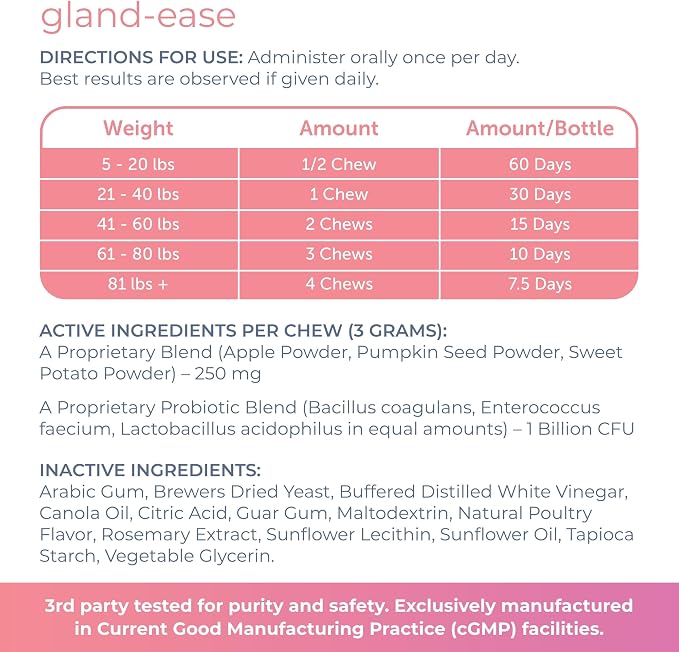 gland-ease

DIRECTIONS FOR USE: Administer orally once per day. Best results are observed if given daily.

| Weight | Amount | Amount/Bottle |
|---|---|---|
| 5 - 20 lbs | 1/2 Chew | 60 Days |
| 21 - 40 lbs | 1 Chew | 30 Days |
| 41 - 60 lbs | 2 Chews | 15 Days |
| 61 - 80 lbs | 3 Chews | 10 Days |
| 81 lbs + | 4 Chews | 7.5 Days |

ACTIVE INGREDIENTS PER CHEW (3 GRAMS):
A Proprietary Blend (Apple Powder, Pumpkin Seed Powder, Sweet Potato Powder) – 250 mg

A Proprietary Probiotic Blend (Bacillus coagulans, Enterococcus faecium, Lactobacillus acidophilus in equal amounts) – 1 Billion CFU

INACTIVE INGREDIENTS:
Arabic Gum, Brewers Dried Yeast, Buffered Distilled White Vinegar, Canola Oil, Citric Acid, Guar Gum, Maltodextrin, Natural Poultry Flavor, Rosemary Extract, Sunflower Lecithin, Sunflower Oil, Tapioca Starch, Vegetable Glycerin.

3rd party tested for purity and safety. Exclusively manufactured in Current Good Manufacturing Practice (cGMP) facilities.